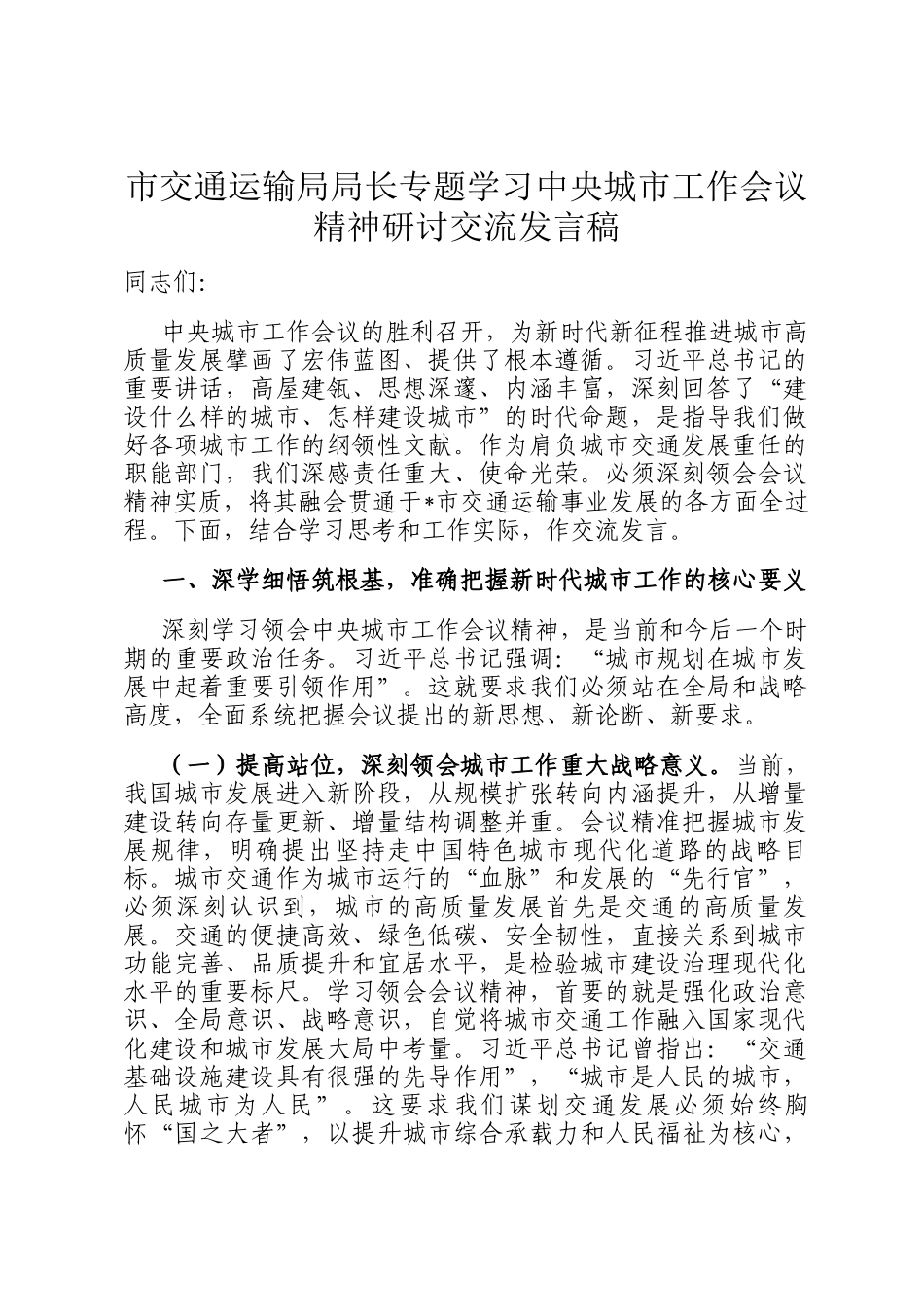 市交通运输局局长专题学习中央城市工作会议精神研讨交流发言稿

同志们:

中央城市工作会议的胜利召开，为新时代新征程推进城市高质量发展擘画了宏伟蓝图、提供了根本遵循。习近平总书记的重要讲话，高屋建瓴、思想深邃、内涵丰富，深刻回答了“建设什么样的城市、怎样建设城市”的时代命题，是指导我们做好各项城市工作的纲领性文献。作为肩负城市交通发展重任的职能部门，我们深感责任重大、使命光荣。必须深刻领会会议精神实质，将其融会贯通于*市交通运输事业发展的各方面全过程。下面，结合学习思考和工作实际，作交流发言。

一、深学细悟筑根基，准确把握新时代城市工作的核心要义

深刻学习领会中央城市工作会议精神，是当前和今后一个时期的重要政治任务。习近平总书记强调：“城市规划在城市发展中起着重要引领作用”。这就要求我们必须站在全局和战略高度，全面系统把握会议提出的新思想、新论断、新要求。

（一）提高站位，深刻领会城市工作重大战略意义。当前，我国城市发展进入新阶段，从规模扩张转向内涵提升，从增量建设转向存量更新、增量结构调整并重。会议精准把握城市发展规律，明确提出坚持走中国特色城市现代化道路的战略目标。城市交通作为城市运行的“血脉”和发展的“先行官”，必须深刻认识到，城市的高质量发展首先是交通的高质量发展。交通的便捷高效、绿色低碳、安全韧性，直接关系到城市功能完善、品质提升和宜居水平，是检验城市建设治理现代化水平的重要标尺。学习领会会议精神，首要的就是强化政治意识、全局意识、战略意识，自觉将城市交通工作融入国家现代化建设和城市发展大局中考量。习近平总书记曾指出：“交通基础设施建设具有很强的先导作用”，“城市是人民的城市，人民城市为人民”。这要求我们谋划交通发展必须始终胸怀“国之大者”，以提升城市综合承载力和人民福祉为核心，